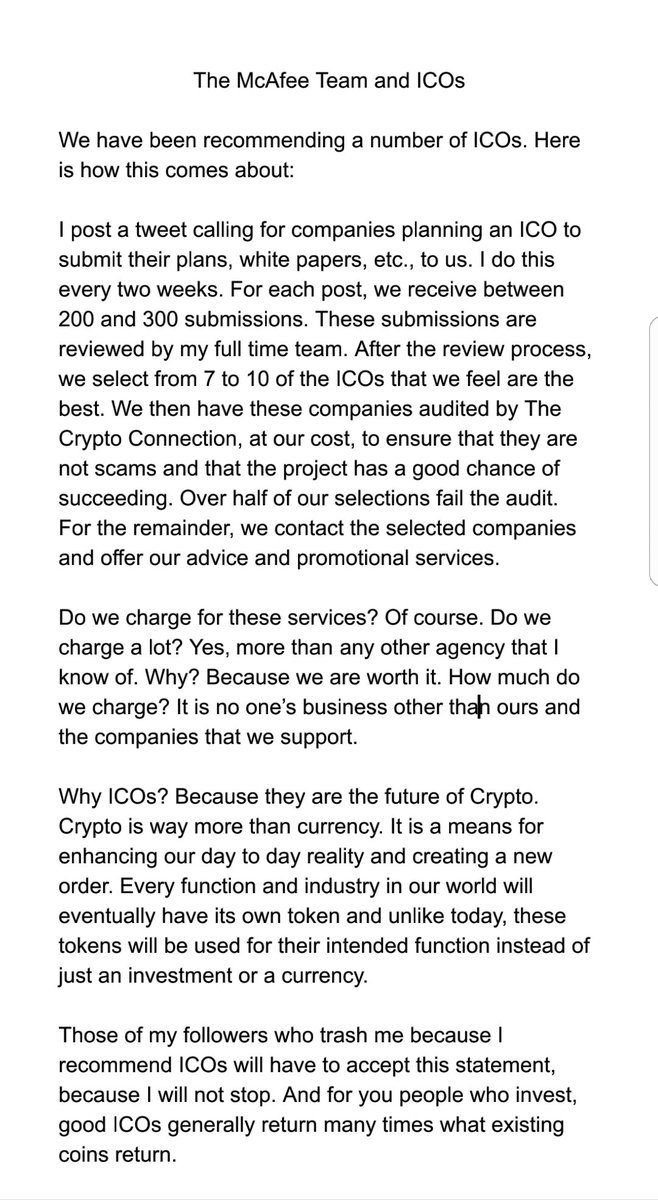 The McAfee Team and ICOs

We have been recommending a number of ICOs. Here is how this comes about:

I post a tweet calling for companies planning an ICO to submit their plans, white papers, etc., to us. I do this every two weeks. For each post, we receive between 200 and 300 submissions. These submissions are reviewed by my full time team. After the review process, we select from 7 to 10 of the ICOs that we feel are the best. We then have these companies audited by The Crypto Connection, at our cost, to ensure that they are not scams and that the project has a good chance of succeeding. Over half of our selections fail the audit. For the remainder, we contact the selected companies and offer our advice and promotional services.

Do we charge for these services? Of course. Do we charge a lot? Yes, more than any other agency that I know of. Why? Because we are worth it. How much do we charge? It is no one's business other than ours and the companies that we support.

Why ICOs? Because they are the future of Crypto. Crypto is way more than currency. It is a means for enhancing our day to day reality and creating a new order. Every function and industry in our world will eventually have its own token and unlike today, these tokens will be used for their intended function instead of just an investment or a currency.

Those of my followers who trash me because I recommend ICOs will have to accept this statement, because I will not stop. And for you people who invest, good ICOs generally return many times what existing coins return.